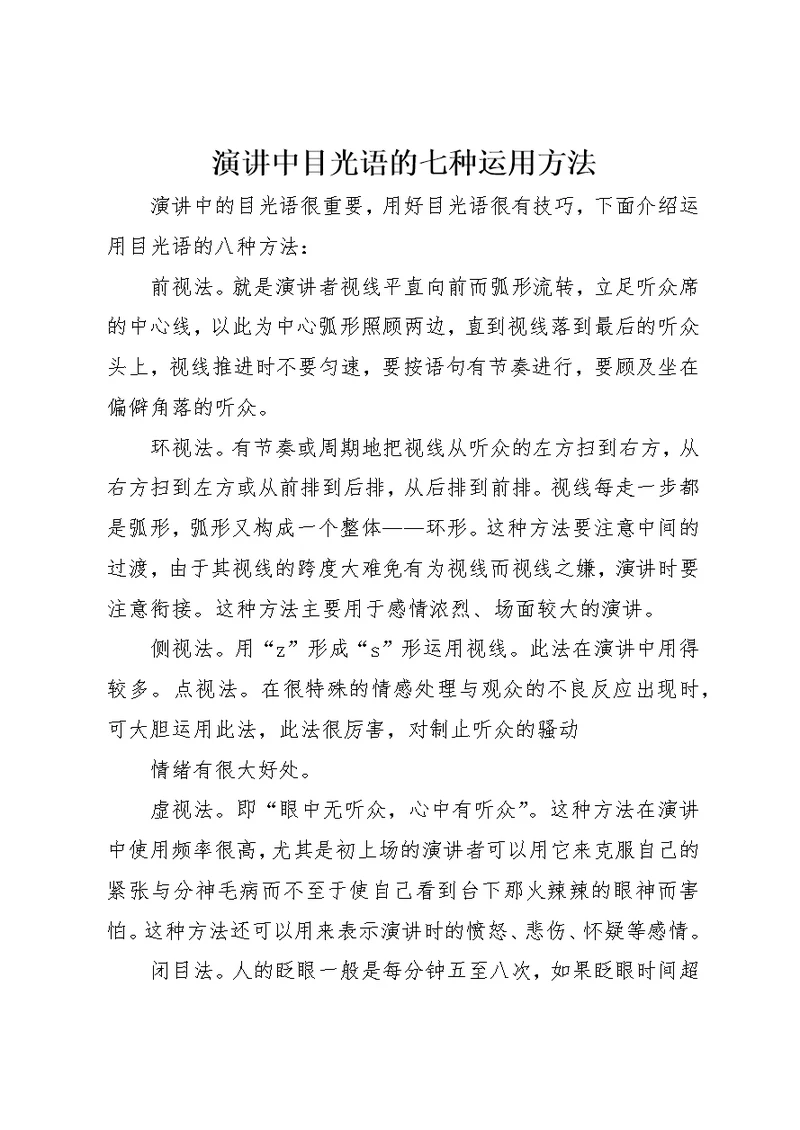 演讲中目光语的七种运用方法

演讲中的目光语很重要，用好目光语很有技巧，下面介绍运用目光语的八种方法：

前视法。就是演讲者视线平直向前而弧形流转，立足听众席的中心线，以此为中心弧形照顾两边，直到视线落到最后的听众头上，视线推进时不要匀速，要按语句有节奏进行，要顾及坐在偏僻角落的听众。

环视法。有节奏或周期地把视线从听众的左方扫到右方，从右方扫到左方或从前排到后排，从后排到前排。视线每走一步都是弧形，弧形又构成一个整体——环形。这种方法要注意中间的过渡，由于其视线的跨度大难免有为视线而视线之嫌，演讲时要注意衔接。这种方法主要用于感情浓烈、场面较大的演讲。

侧视法。用“z”形成“s”形运用视线。此法在演讲中用得较多。点视法。在很特殊的情感处理与观众的不良反应出现时，可大胆运用此法，此法很厉害，对制止听众的骚动

情绪有很大好处。

虚视法。即“眼中无听众，心中有听众”。这种方法在演讲中使用频率很高，尤其是初上场的演讲者可以用它来克服自己的紧张与分神毛病而不至于使自己看到台下那火辣辣的眼神而害怕。这种方法还可以用来表示演讲时的愤怒、悲伤、怀疑等感情。

闭目法。人的眨眼一般是每分钟五至八次，如果眨眼时间超